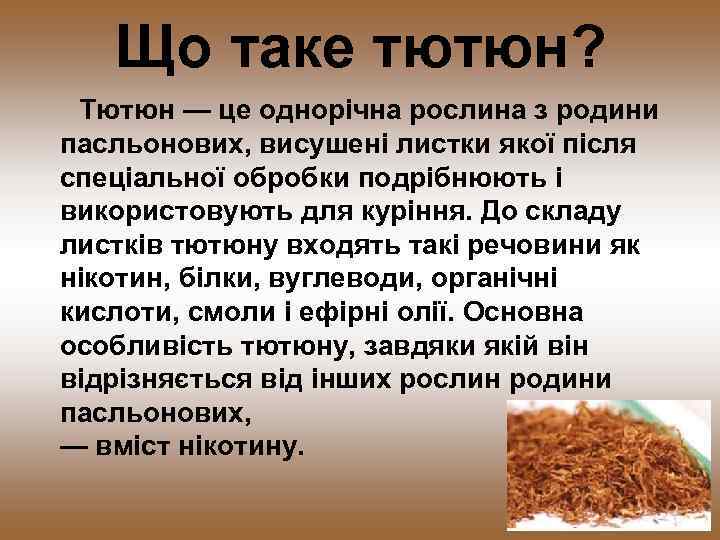 Що таке тютюн?

Тютюн — це однорічна рослина з родини пасльонових, висушені листки якої після спеціальної обробки подрібнюють і використовують для куріння. До складу листків тютюну входять такі речовини як нікотин, білки, вуглеводи, органічні кислоти, смоли і ефірні олії. Основна особливість тютюну, завдяки якій він відрізняється від інших рослин родини пасльонових,
— вміст нікотину.